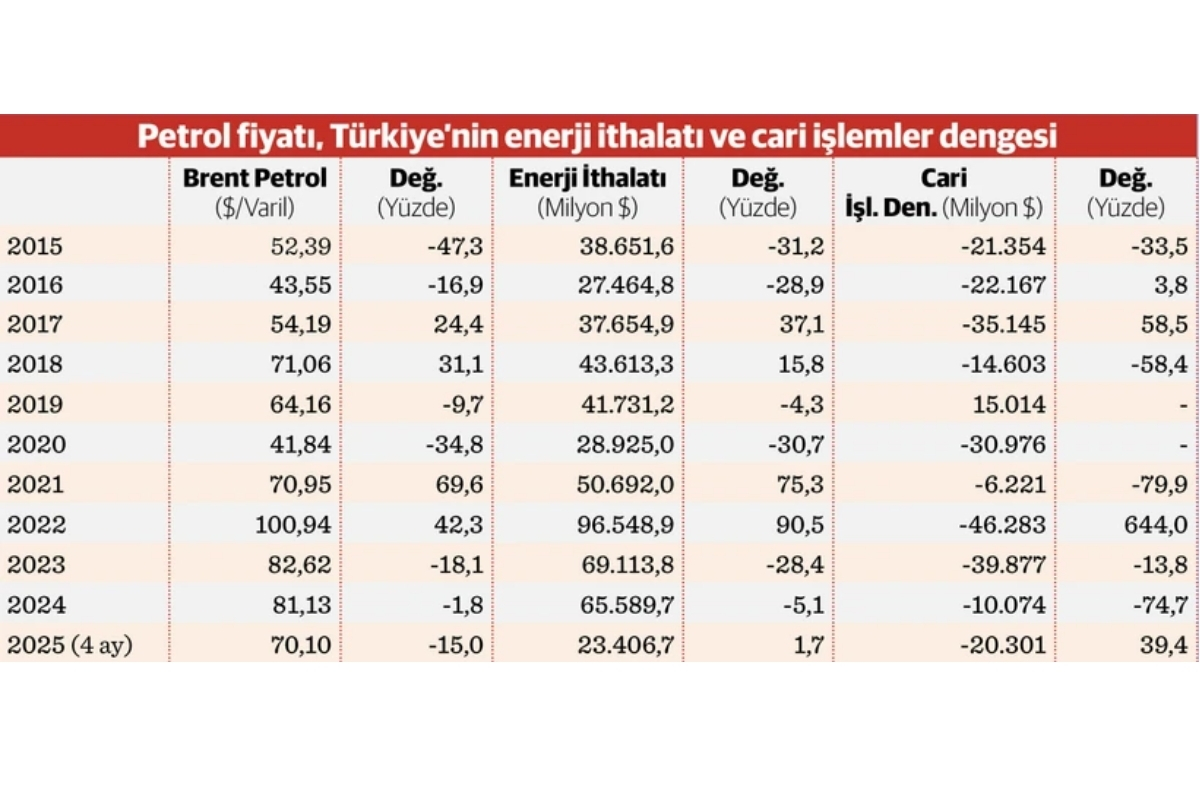 Petrol fiyatı, Türkiye'nin enerji ithalatı ve cari işlemler dengesi

| | Brent Petrol ($/Varil) | Değ. (Yüzde) | Enerji İthalatı (Milyon $) | Değ. (Yüzde) | Cari İşl. Den. (Milyon $) | Değ. (Yüzde) |
|---|---|---|---|---|---|---|
| 2015 | 52,39 | -47,3 | 38.651,6 | -31,2 | -21.354 | -33,5 |
| 2016 | 43,55 | -16,9 | 27.464,8 | -28,9 | -22.167 | 3,8 |
| 2017 | 54,19 | 24,4 | 37.654,9 | 37,1 | -35.145 | 58,5 |
| 2018 | 71,06 | 31,1 | 43.613,3 | 15,8 | -14.603 | -58,4 |
| 2019 | 64,16 | -9,7 | 41.731,2 | -4,3 | 15.014 | - |
| 2020 | 41,84 | -34,8 | 28.925,0 | -30,7 | -30.976 | - |
| 2021 | 70,95 | 69,6 | 50.692,0 | 75,3 | -6.221 | -79,9 |
| 2022 | 100,94 | 42,3 | 96.548,9 | 90,5 | -46.283 | 644,0 |
| 2023 | 82,62 | -18,1 | 69.113,8 | -28,4 | -39.877 | -13,8 |
| 2024 | 81,13 | -1,8 | 65.589,7 | -5,1 | -10.074 | -74,7 |
| 2025 (4 ay) | 70,10 | -15,0 | 23.406,7 | 1,7 | -20.301 | 39,4 |